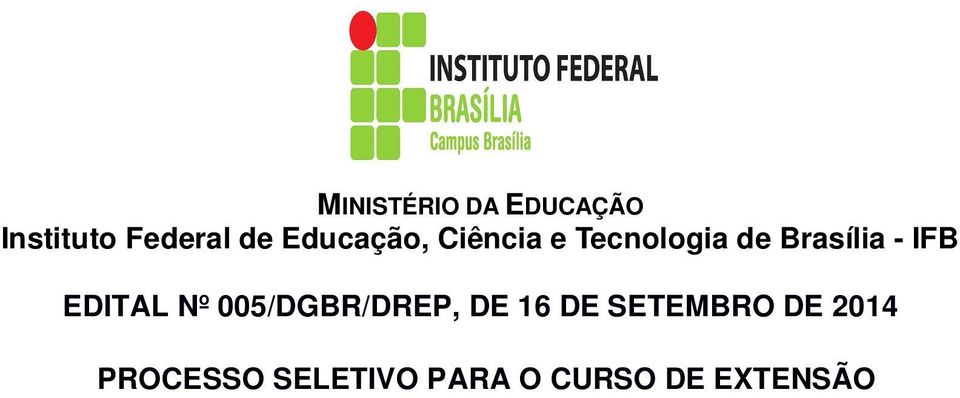 INSTITUTO FEDERAL
BRASÍLIA
Campus Brasília

MINISTÉRIO DA EDUCAÇÃO
Instituto Federal de Educação, Ciência e Tecnologia de Brasília - IFB

EDITAL Nº 005/DGBR/DREP, DE 16 DE SETEMBRO DE 2014

PROCESSO SELETIVO PARA O CURSO DE EXTENSÃO